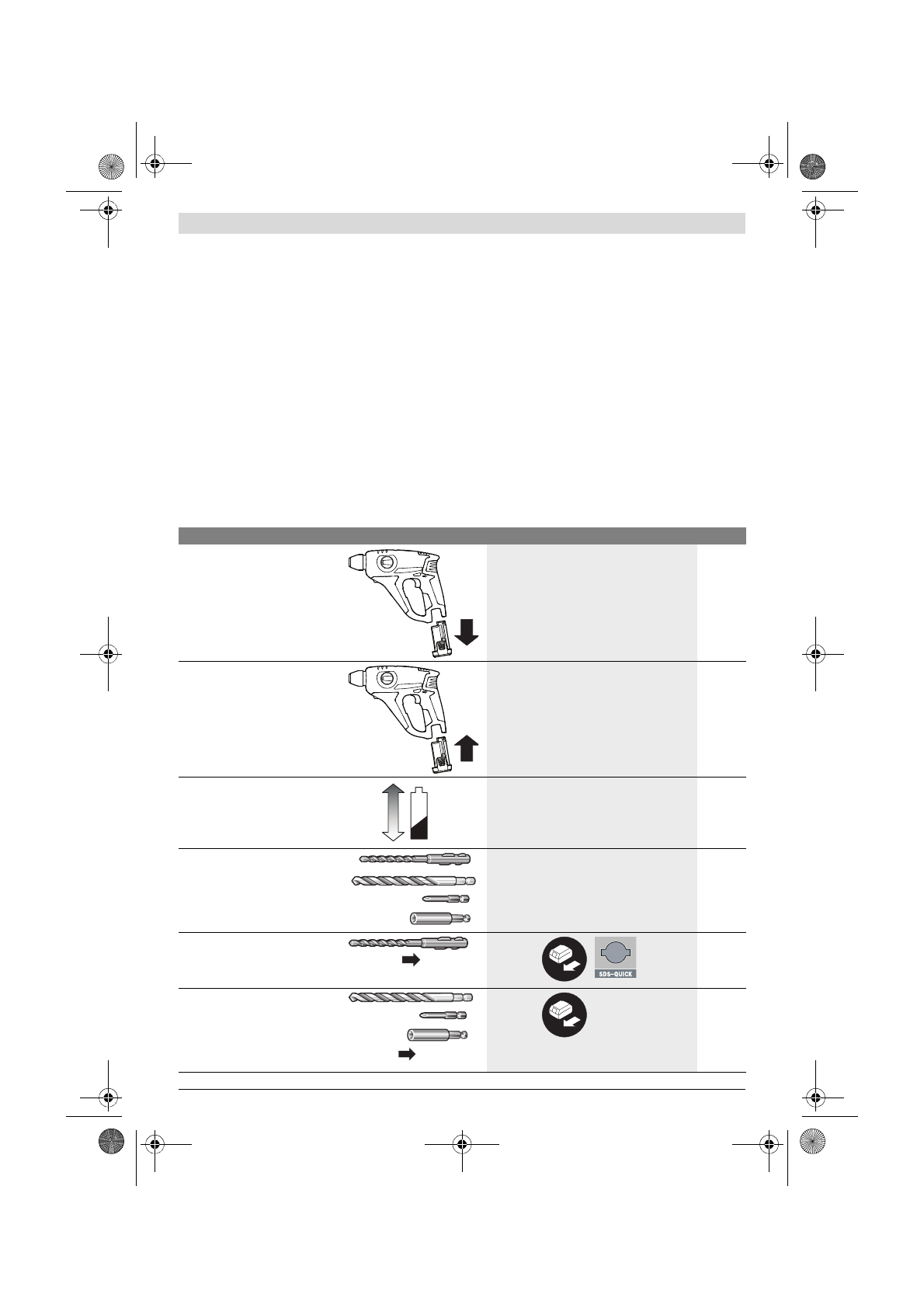 SDS-QUICK